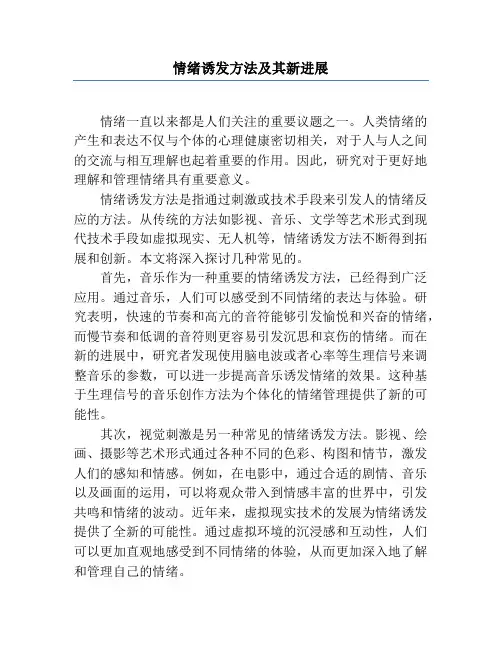 情绪诱发方法及其新进展

情绪一直以来都是人们关注的重要议题之一。人类情绪的产生和表达不仅与个体的心理健康密切相关，对于人与人之间的交流与相互理解也起着重要的作用。因此，研究对于更好地理解和管理情绪具有重要意义。

情绪诱发方法是指通过刺激或技术手段来引发人的情绪反应的方法。从传统的方法如影视、音乐、文学等艺术形式到现代技术手段如虚拟现实、无人机等，情绪诱发方法不断得到拓展和创新。本文将深入探讨几种常见的。

首先，音乐作为一种重要的情绪诱发方法，已经得到广泛应用。通过音乐，人们可以感受到不同情绪的表达与体验。研究表明，快速的节奏和高亢的音符能够引发愉悦和兴奋的情绪，而慢节奏和低调的音符则更容易引发沉思和哀伤的情绪。而在新的进展中，研究者发现使用脑电波或者心率等生理信号来调整音乐的参数，可以进一步提高音乐诱发情绪的效果。这种基于生理信号的音乐创作方法为个体化的情绪管理提供了新的可能性。

其次，视觉刺激是另一种常见的情绪诱发方法。影视、绘画、摄影等艺术形式通过各种不同的色彩、构图和情节，激发人们的感知和情感。例如，在电影中，通过合适的剧情、音乐以及画面的运用，可以将观众带入到情感丰富的世界中，引发共鸣和情绪的波动。近年来，虚拟现实技术的发展为情绪诱发提供了全新的可能性。通过虚拟环境的沉浸感和互动性，人们可以更加直观地感受到不同情绪的体验，从而更加深入地了解和管理自己的情绪。